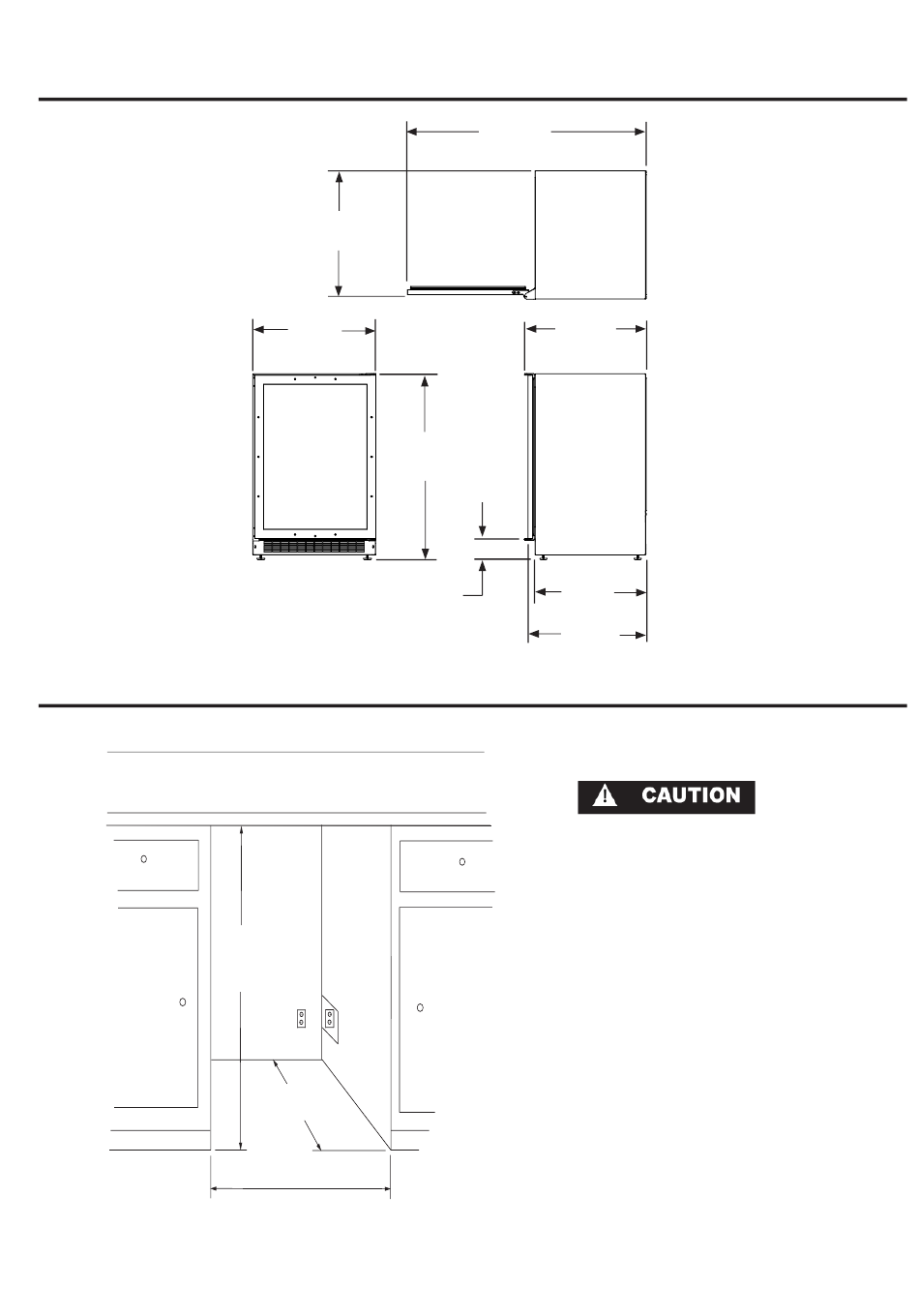 CAUTION